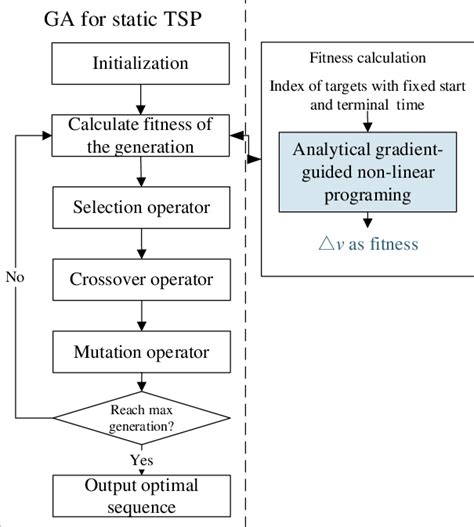 GA for static TSP

Initialization

Calculate fitness of the generation

Selection operator

Crossover operator

Mutation operator

Reach max generation?

No

Yes

Output optimal sequence

Fitness calculation

Index of targets with fixed start and terminal time

Analytical gradient-guided non-linear programing

$\triangle v$ as fitness